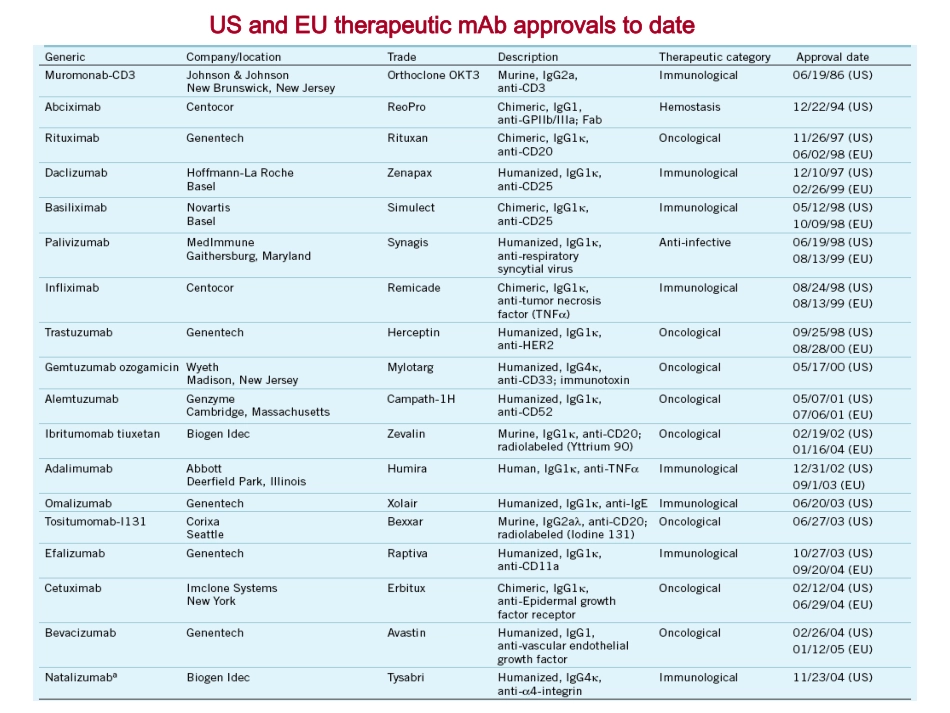 US and EU therapeutic mAb approvals to date

| Generic | Company/location | Trade | Description | Therapeutic category | Approval date |
|---|---|---|---|---|---|
| Muromonab-CD3 | Johnson & Johnson New Brunswick, New Jersey | Orthoclone OKT3 | Murine, IgG2a, anti-CD3 | Immunological | 06/19/86 (US) |
| Abciximab | Centocor | ReoPro | Chimeric, IgG1, anti-GPIIb/IIIa; Fab | Hemostasis | 12/22/94 (US) |
| Rituximab | Genentech | Rituxan | Chimeric, IgG1κ, anti-CD20 | Oncological | 11/26/97 (US) 06/02/98 (EU) |
| Daclizumab | Hoffmann-La Roche Basel | Zenapax | Humanized, IgG1κ, anti-CD25 | Immunological | 12/10/97 (US) 02/26/99 (EU) |
| Basiliximab | Novartis Basel | Simulect | Chimeric, IgG1κ, anti-CD25 | Immunological | 05/12/98 (US) 10/09/98 (EU) |
| Palivizumab | MedImmune Gaithersburg, Maryland | Synagis | Humanized, IgG1κ, anti-respiratory syncytial virus | Anti-infective | 06/19/98 (US) 08/13/99 (EU) |
| Infliximab | Centocor | Remicade | Chimeric, IgG1κ, anti-tumor necrosis factor (TNFα) | Immunological | 08/24/98 (US) 08/13/99 (EU) |
| Trastuzumab | Genentech | Herceptin | Humanized, IgG1κ, anti-HER2 | Oncological | 09/25/98 (US) 08/28/00 (EU) |
| Gemtuzumab ozogamicin | Wyeth Madison, New Jersey | Mylotarg | Humanized, IgG4κ, anti-CD33; immunotoxin | Oncological | 05/17/00 (US) |
| Alemtuzumab | Genzyme Cambridge, Massachusetts | Campath-1H | Humanized, IgG1κ, anti-CD52 | Oncological | 05/07/01 (US) 07/06/01 (EU) |
| Ibritumomab tiuxetan | Biogen Idec | Zevalin | Murine, IgG1κ, anti-CD20; radiolabeled (Yttrium 90) | Oncological | 02/19/02 (US) 01/16/04 (EU) |
| Adalimumab | Abbott Deerfield Park, Illinois | Humira | Human, IgG1κ, anti-TNFα | Immunological | 12/31/02 (US) 09/1/03 (EU) |
| Omalizumab | Genentech | Xolair | Humanized, IgG1κ, anti-IgE | Immunological | 06/20/03 (US) |
| Tositumomab-I131 | Corixa Seattle | Bexxar | Murine, IgG2aλ, anti-CD20; radiolabeled (Iodine 131) | Oncological | 06/27/03 (US) |
| Efalizumab | Genentech | Raptiva | Humanized, IgG1κ, anti-CD11a | Immunological | 10/27/03 (US) 09/20/04 (EU) |
| Cetuximab | Imclone Systems New York | Erbitux | Chimeric, IgG1κ, anti-Epidermal growth factor receptor | Oncological | 02/12/04 (US) 06/29/04 (EU) |
| Bevacizumab | Genentech | Avastin | Humanized, IgG1, anti-vascular endothelial growth factor | Oncological | 02/26/04 (US) 01/12/05 (EU) |
| Natalizumab$^{a}$ | Biogen Idec | Tysabri | Humanized, IgG4κ, anti-α4-integrin | Immunological | 11/23/04 (US) |